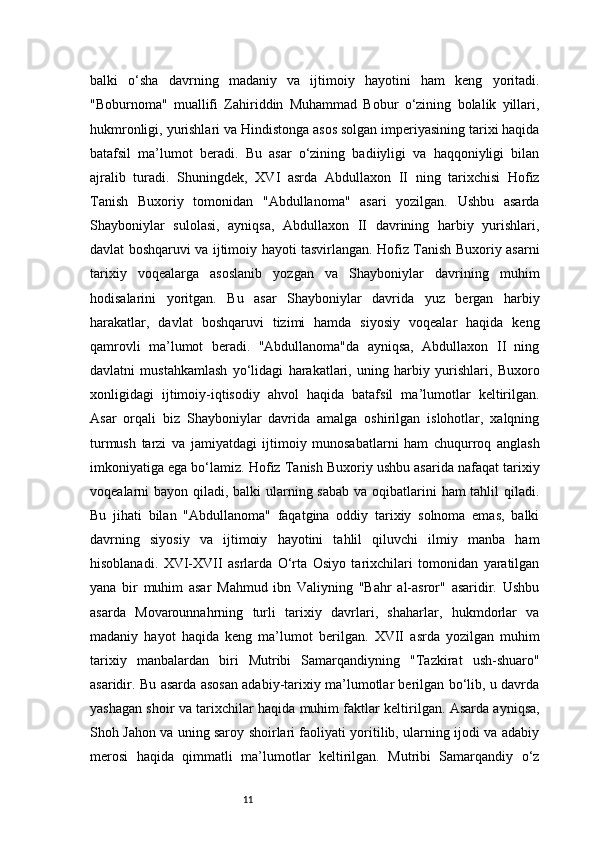 balki o‘sha davrning madaniy va ijtimoiy hayotini ham keng yoritadi. "Boburnoma" muallifi Zahiriddin Muhammad Bobur o‘zining bolalik yillari, hukmronligi, yurishlari va Hindistonga asos solgan imperiyasining tarixi haqida batafsil ma’lumot beradi. Bu asar o‘zining badiiyligi va haqqoniyligi bilan ajralib turadi. Shuningdek, XVI asrda Abdullaxon II ning tarixchisi Hofiz Tanish Buxoriy tomonidan "Abdullanoma" asari yozilgan. Ushbu asarda Shayboniylar sulolasi, ayniqsa, Abdullaxon II davrining harbiy yurishlari, davlat boshqaruvi va ijtimoiy hayoti tasvirlangan. Hofiz Tanish Buxoriy asarni tarixiy voqealarga asoslanib yozgan va Shayboniylar davrining muhim hodisalarini yoritgan. Bu asar Shayboniylar davrida yuz bergan harbiy harakatlar, davlat boshqaruvi tizimi hamda siyosiy voqealar haqida keng qamrovli ma’lumot beradi. "Abdullanoma"da ayniqsa, Abdullaxon II ning davlatni mustahkamlash yo‘lidagi harakatlari, uning harbiy yurishlari, Buxoro xonligidagi ijtimoiy-iqtisodiy ahvol haqida batafsil ma’lumotlar keltirilgan. Asar orqali biz Shayboniylar davrida amalga oshirilgan islohotlar, xalqning turmush tarzi va jamiyatdagi ijtimoiy munosabatlarni ham chuqurroq anglash imkoniyatiga ega bo‘lamiz. Hofiz Tanish Buxoriy ushbu asarida nafaqat tarixiy voqealarni bayon qiladi, balki ularning sabab va oqibatlarini ham tahlil qiladi. Bu jihati bilan "Abdullanoma" faqatgina oddiy tarixiy solnoma emas, balki davrning siyosiy va ijtimoiy hayotini tahlil qiluvchi ilmiy manba ham hisoblanadi. XVI-XVII asrlarda O‘rta Osiyo tarixchilari tomonidan yaratilgan yana bir muhim asar Mahmud ibn Valiyning "Bahr al-asror" asaridir. Ushbu asarda Movarounnahrning turli tarixiy davrlari, shaharlar, hukmdorlar va madaniy hayot haqida keng ma’lumot berilgan. XVII asrda yozilgan muhim tarixiy manbalardan biri Mutribi Samarqandiyning "Tazkirat ush-shuaro" asaridir. Bu asarda asosan adabiy-tarixiy ma’lumotlar berilgan bo‘lib, u davrda yashagan shoir va tarixchilar haqida muhim faktlar keltirilgan. Asarda ayniqsa, Shoh Jahon va uning saroy shoirlari faoliyati yoritilib, ularning ijodi va adabiy merosi haqida qimmatli ma’lumotlar keltirilgan. Mutribi Samarqandiy o‘z

11